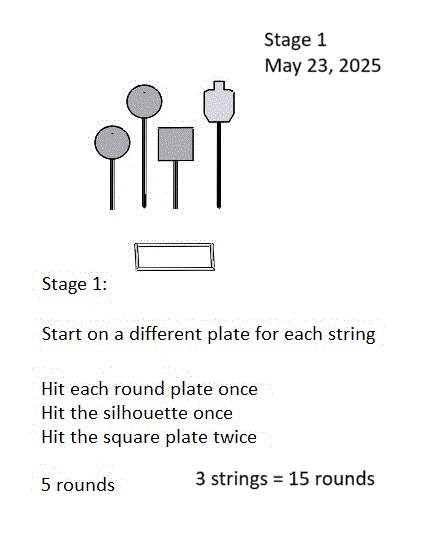 Stage 1
May 23, 2025

Stage 1:

Start on a different plate for each string

Hit each round plate once
Hit the silhouette once
Hit the square plate twice

5 rounds

3 strings = 15 rounds